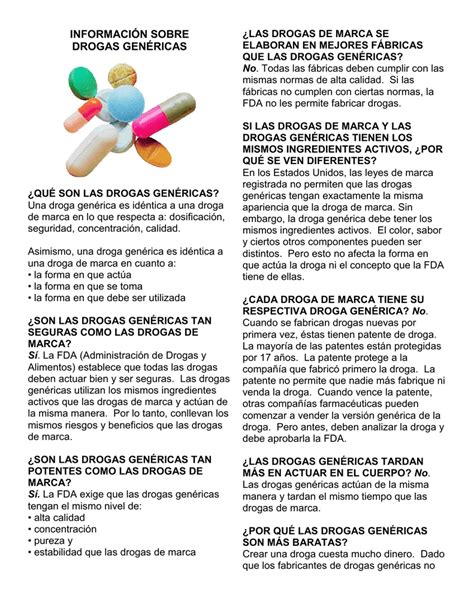 INFORMACIÓN SOBRE DROGAS GENÉRICAS

¿QUÉ SON LAS DROGAS GENÉRICAS?
Una droga genérica es idéntica a una droga de marca en lo que respecta a: dosificación, seguridad, concentración, calidad.

Asimismo, una droga genérica es idéntica a una droga de marca en cuanto a:
• la forma en que actúa
• la forma en que se toma
• la forma en que debe ser utilizada

¿SON LAS DROGAS GENÉRICAS TAN SEGURAS COMO LAS DROGAS DE MARCA?
Sí. La FDA (Administración de Drogas y Alimentos) establece que todas las drogas deben actuar bien y ser seguras. Las drogas genéricas utilizan los mismos ingredientes activos que las drogas de marca y actúan de la misma manera. Por lo tanto, conllevan los mismos riesgos y beneficios que las drogas de marca.

¿SON LAS DROGAS GENÉRICAS TAN POTENTES COMO LAS DROGAS DE MARCA?
Sí. La FDA exige que las drogas genéricas tengan el mismo nivel de:
• alta calidad
• concentración
• pureza y
• estabilidad que las drogas de marca

¿LAS DROGAS DE MARCA SE ELABORAN EN MEJORES FÁBRICAS QUE LAS DROGAS GENÉRICAS?
No. Todas las fábricas deben cumplir con las mismas normas de alta calidad. Si las fábricas no cumplen con ciertas normas, la FDA no les permite fabricar drogas.

SI LAS DROGAS DE MARCA Y LAS DROGAS GENÉRICAS TIENEN LOS MISMOS INGREDIENTES ACTIVOS, ¿POR QUÉ SE VEN DIFERENTES?
En los Estados Unidos, las leyes de marca registrada no permiten que las drogas genéricas tengan exactamente la misma apariencia que la droga de marca. Sin embargo, la droga genérica debe tener los mismos ingredientes activos. El color, sabor y ciertos otros componentes pueden ser distintos. Pero esto no afecta la forma en que actúa la droga ni el concepto que la FDA tiene de ellas.

¿CADA DROGA DE MARCA TIENE SU RESPECTIVA DROGA GENÉRICA? No.
Cuando se fabrican drogas nuevas por primera vez, éstas tienen patente de droga. La mayoría de las patentes están protegidas por 17 años. La patente protege a la compañía que fabricó primero la droga. La patente no permite que nadie más fabrique ni venda la droga. Cuando vence la patente, otras compañías farmacéuticas pueden comenzar a vender la versión genérica de la droga. Pero antes, deben analizar la droga y debe aprobarla la FDA.

¿LAS DROGAS GENÉRICAS TARDAN MÁS EN ACTUAR EN EL CUERPO? No.
Las drogas genéricas actúan de la misma manera y tardan el mismo tiempo que las drogas de marca.

¿POR QUÉ LAS DROGAS GENÉRICAS SON MÁS BARATAS?
Crear una droga cuesta mucho dinero. Dado que los fabricantes de drogas genéricas no